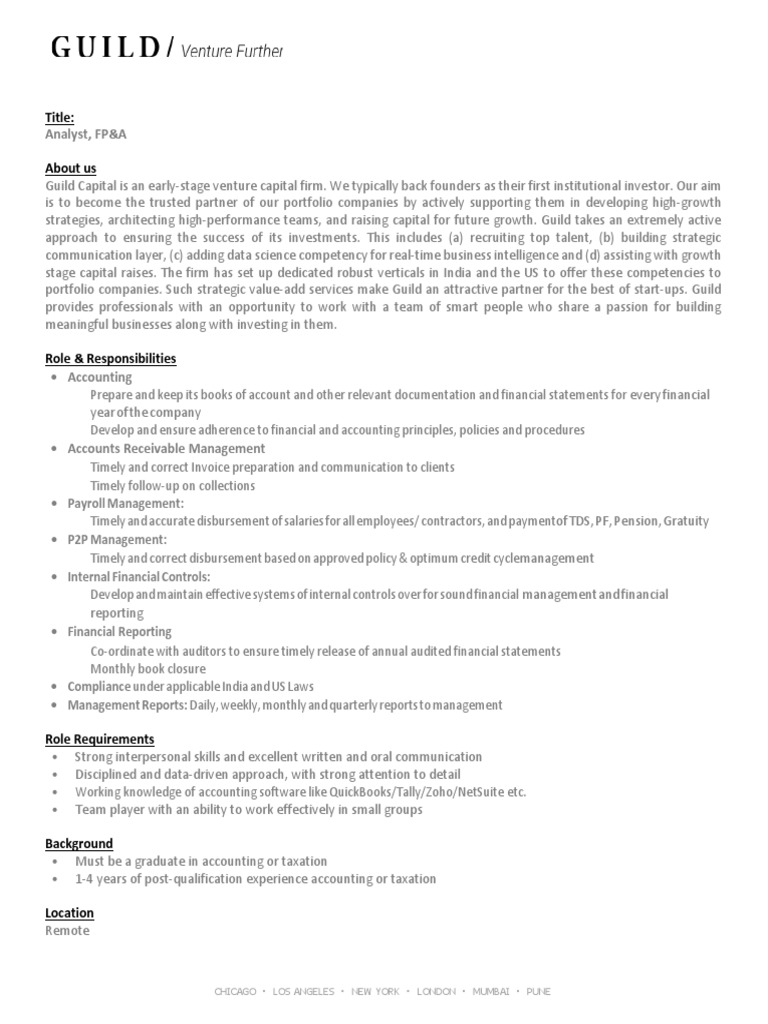 GUILD / Venture Further

Title:
Analyst, FP&A

About us
Guild Capital is an early-stage venture capital firm. We typically back founders as their first institutional investor. Our aim is to become the trusted partner of our portfolio companies by actively supporting them in developing high-growth strategies, architecting high-performance teams, and raising capital for future growth. Guild takes an extremely active approach to ensuring the success of its investments. This includes (a) recruiting top talent, (b) building strategic communication layer, (c) adding data science competency for real-time business intelligence and (d) assisting with growth stage capital raises. The firm has set up dedicated robust verticals in India and the US to offer these competencies to portfolio companies. Such strategic value-add services make Guild an attractive partner for the best of start-ups. Guild provides professionals with an opportunity to work with a team of smart people who share a passion for building meaningful businesses along with investing in them.

Role & Responsibilities
• Accounting
Prepare and keep its books of account and other relevant documentation and financial statements for every financial year of the company
Develop and ensure adherence to financial and accounting principles, policies and procedures
• Accounts Receivable Management
Timely and correct Invoice preparation and communication to clients
Timely follow-up on collections
• Payroll Management:
Timely and accurate disbursement of salaries for all employees/ contractors, and payment of TDS, PF, Pension, Gratuity
• P2P Management:
Timely and correct disbursement based on approved policy & optimum credit cycle management
• Internal Financial Controls:
Develop and maintain effective systems of internal controls over for sound financial management and financial reporting
• Financial Reporting
Co-ordinate with auditors to ensure timely release of annual audited financial statements
Monthly book closure
• Compliance under applicable India and US Laws
• Management Reports: Daily, weekly, monthly and quarterly reports to management

Role Requirements
• Strong interpersonal skills and excellent written and oral communication
• Disciplined and data-driven approach, with strong attention to detail
• Working knowledge of accounting software like QuickBooks/Tally/Zoho/NetSuite etc.
• Team player with an ability to work effectively in small groups

Background
• Must be a graduate in accounting or taxation
• 1-4 years of post-qualification experience accounting or taxation

Location
Remote

CHICAGO • LOS ANGELES • NEW YORK • LONDON • MUMBAI • PUNE